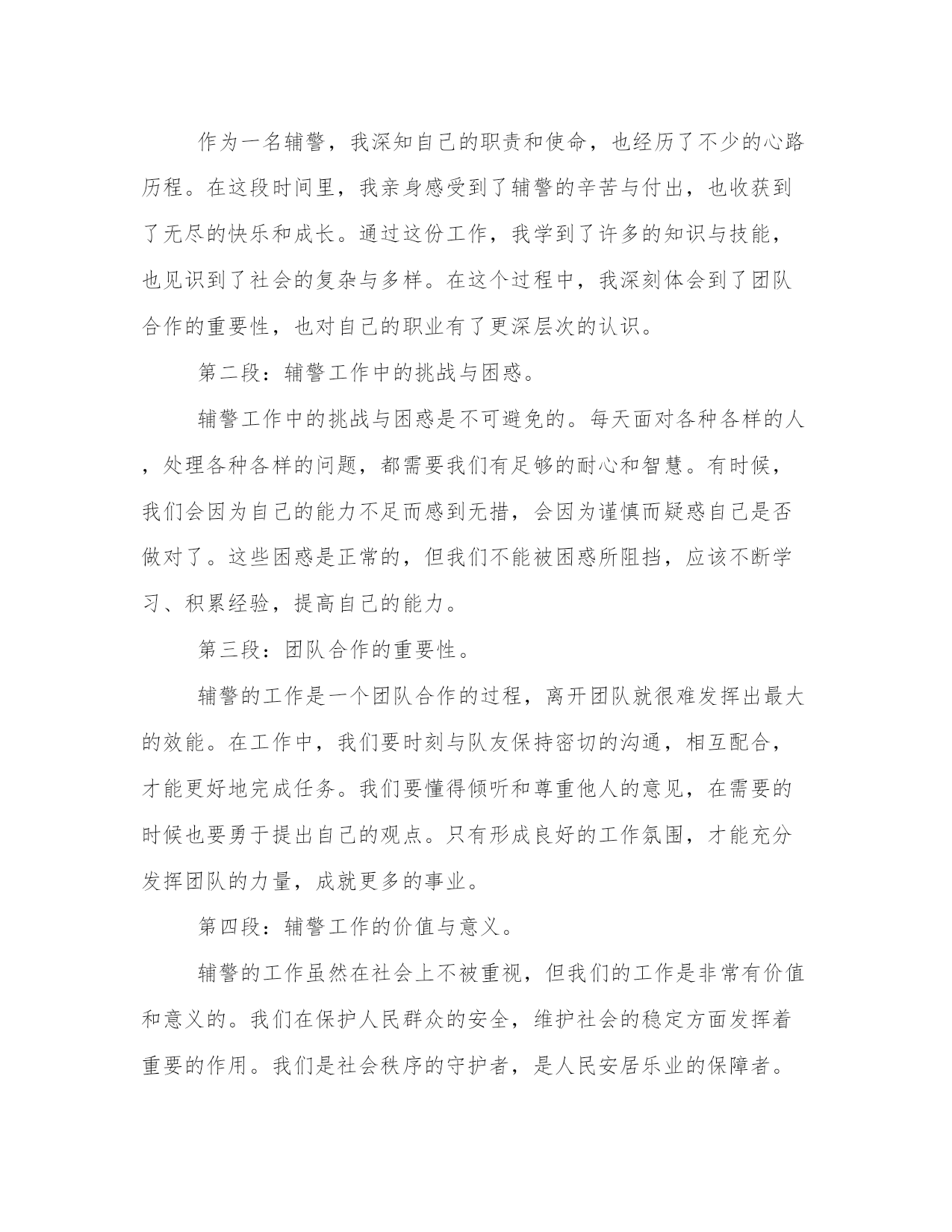 作为一名辅警，我深知自己的职责和使命，也经历了不少的心路历程。在这段时间里，我亲身感受到了辅警的辛苦与付出，也收获到了无尽的快乐和成长。通过这份工作，我学到了许多的知识与技能，也见识到了社会的复杂与多样。在这个过程中，我深刻体会到了团队合作的重要性，也对自己的职业有了更深层次的认识。

第二段：辅警工作中的挑战与困惑。

辅警工作中的挑战与困惑是不可避免的。每天面对各种各样的人，处理各种各样的问题，都需要我们有足够的耐心和智慧。有时候，我们会因为自己的能力不足而感到无措，会因为谨慎而疑惑自己是否做对了。这些困惑是正常的，但我们不能被困惑所阻挡，应该不断学习、积累经验，提高自己的能力。

第三段：团队合作的重要性。

辅警的工作是一个团队合作的过程，离开团队就很难发挥出最大的效能。在工作中，我们要时刻与队友保持密切的沟通，相互配合，才能更好地完成任务。我们要懂得倾听和尊重他人的意见，在需要的时候也要勇于提出自己的观点。只有形成良好的工作氛围，才能充分发挥团队的力量，成就更多的事业。

第四段：辅警工作的价值与意义。

辅警的工作虽然在社会上不被重视，但我们的工作是非常有价值和意义的。我们在保护人民群众的安全，维护社会的稳定方面发挥着重要的作用。我们是社会秩序的守护者，是人民安居乐业的保障者。